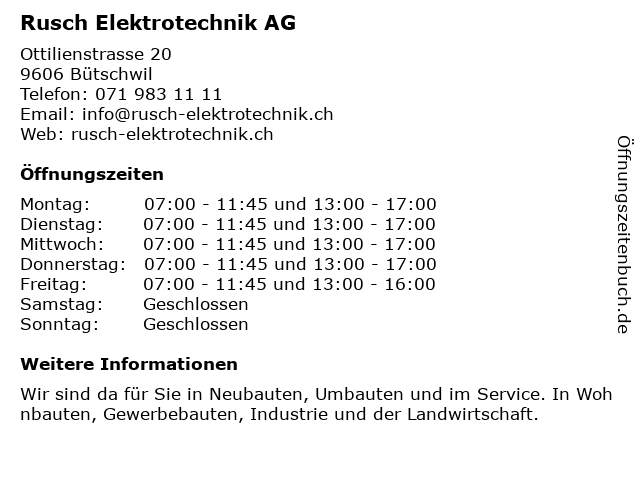 Rusch Elektrotechnik AG

Ottilienstrasse 20
9606 Bütschwil
Telefon: 071 983 11 11
Email: info@rusch-elektrotechnik.ch
Web: rusch-elektrotechnik.ch

Öffnungszeiten

Montag: 07:00 - 11:45 und 13:00 - 17:00
Dienstag: 07:00 - 11:45 und 13:00 - 17:00
Mittwoch: 07:00 - 11:45 und 13:00 - 17:00
Donnerstag: 07:00 - 11:45 und 13:00 - 17:00
Freitag: 07:00 - 11:45 und 13:00 - 16:00
Samstag: Geschlossen
Sonntag: Geschlossen

Weitere Informationen

Wir sind da für Sie in Neubauten, Umbauten und im Service. In Wohnbauten, Gewerbebauten, Industrie und der Landwirtschaft.

Öffnungszeitenbuch.de